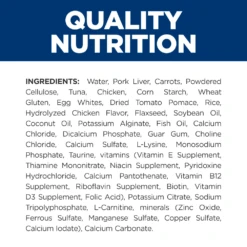 QUALITY NUTRITION

INGREDIENTS: Water, Pork Liver, Carrots, Powdered Cellulose, Tuna, Chicken, Corn Starch, Wheat Gluten, Egg Whites, Dried Tomato Pomace, Rice, Hydrolyzed Chicken Flavor, Flaxseed, Soybean Oil, Coconut Oil, Potassium Alginate, Fish Oil, Calcium Chloride, Dicalcium Phosphate, Guar Gum, Choline Chloride, Calcium Sulfate, L-Lysine, Monosodium Phosphate, Taurine, vitamins (Vitamin E Supplement, Thiamine Mononitrate, Niacin Supplement, Pyridoxine Hydrochloride, Calcium Pantothenate, Vitamin B12 Supplement, Riboflavin Supplement, Biotin, Vitamin D3 Supplement, Folic Acid), Potassium Citrate, Sodium Tripolyphosphate, L-Carnitine, minerals (Zinc Oxide, Ferrous Sulfate, Manganese Sulfate, Copper Sulfate, Calcium Iodate), Calcium Carbonate.